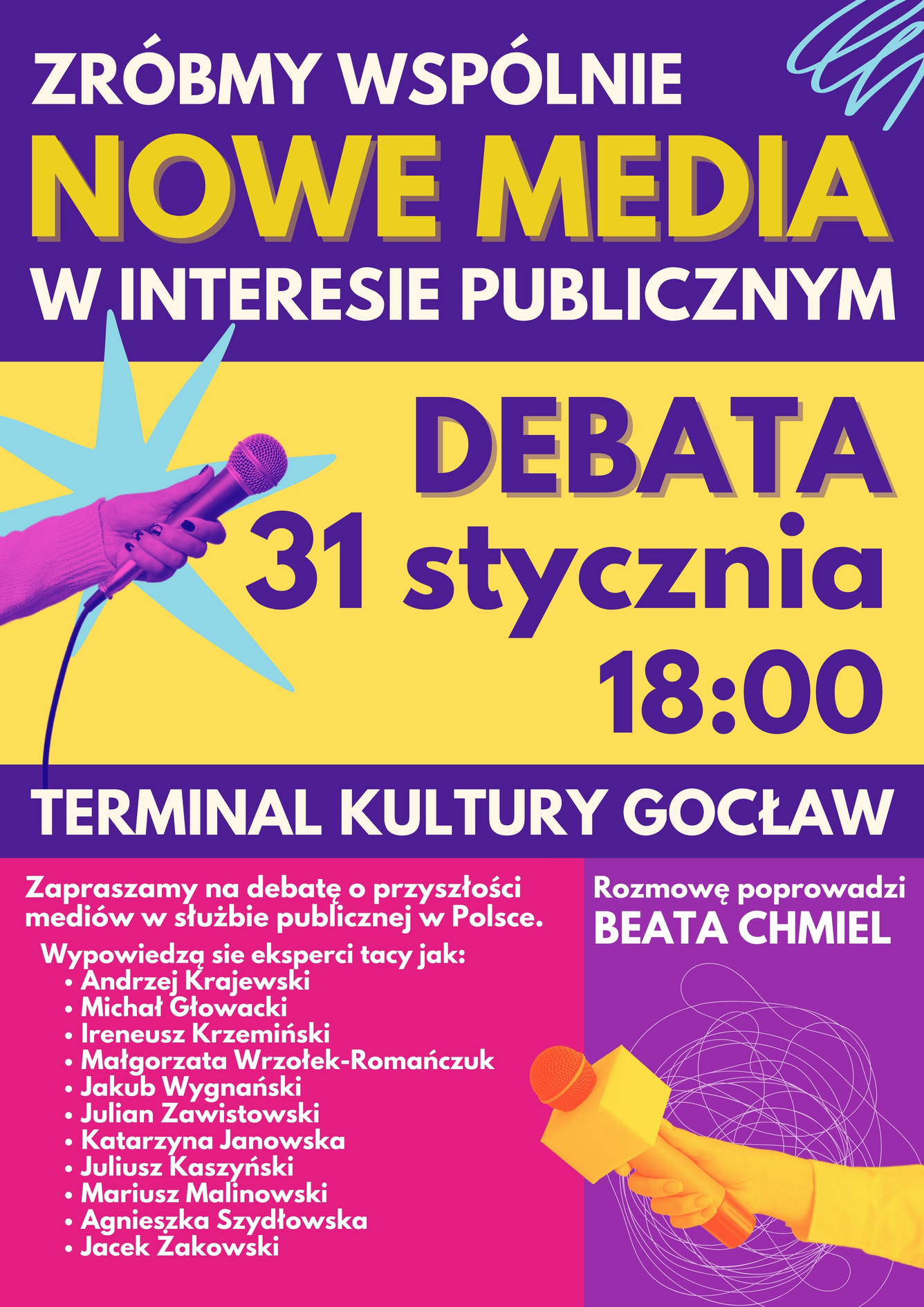 ZRÓBMY WSPÓLNIE
NOWE MEDIA
W INTERESIE PUBLICZNYM

DEBATA
31 stycznia
18:00

TERMINAL KULTURY GOCŁAW

Zapraszamy na debatę o przyszłości mediów w służbie publicznej w Polsce.

Wypowiedzą sie eksperci tacy jak:
• Andrzej Krajewski
• Michał Głowacki
• Ireneusz Krzemiński
• Małgorzata Wrzołek-Romańczuk
• Jakub Wygnański
• Julian Zawistowski
• Katarzyna Janowska
• Juliusz Kaszyński
• Mariusz Malinowski
• Agnieszka Szydłowska
• Jacek Żakowski

Rozmowę poprowadzi
BEATA CHMIEL